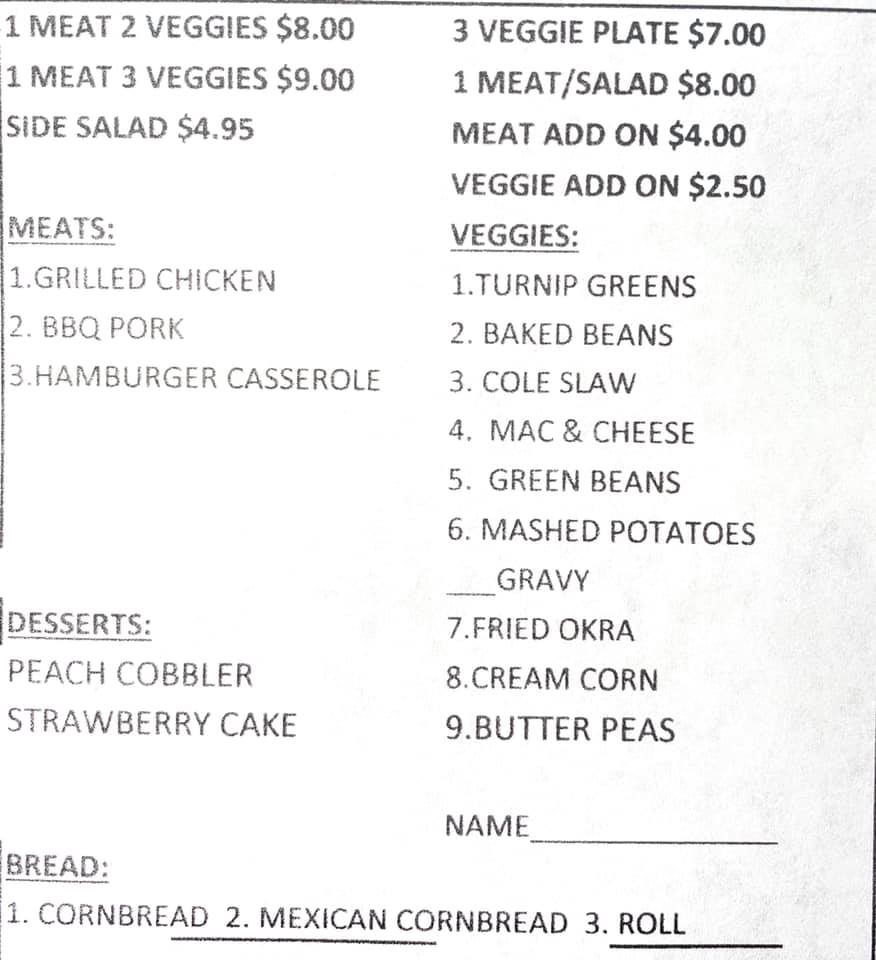 1 MEAT 2 VEGGIES $8.00
1 MEAT 3 VEGGIES $9.00
SIDE SALAD $4.95

MEATS:
1.GRILLED CHICKEN
2. BBQ PORK
3.HAMBURGER CASSEROLE

DESSERTS:
PEACH COBBLER
STRAWBERRY CAKE

3 VEGGIE PLATE $7.00
1 MEAT/SALAD $8.00
MEAT ADD ON $4.00
VEGGIE ADD ON $2.50

VEGGIES:
1.TURNIP GREENS
2. BAKED BEANS
3. COLE SLAW
4. MAC & CHEESE
5. GREEN BEANS
6. MASHED POTATOES
____GRAVY
7.FRIED OKRA
8.CREAM CORN
9.BUTTER PEAS

NAME____

BREAD:
1. CORNBREAD 2. MEXICAN CORNBREAD 3. ROLL